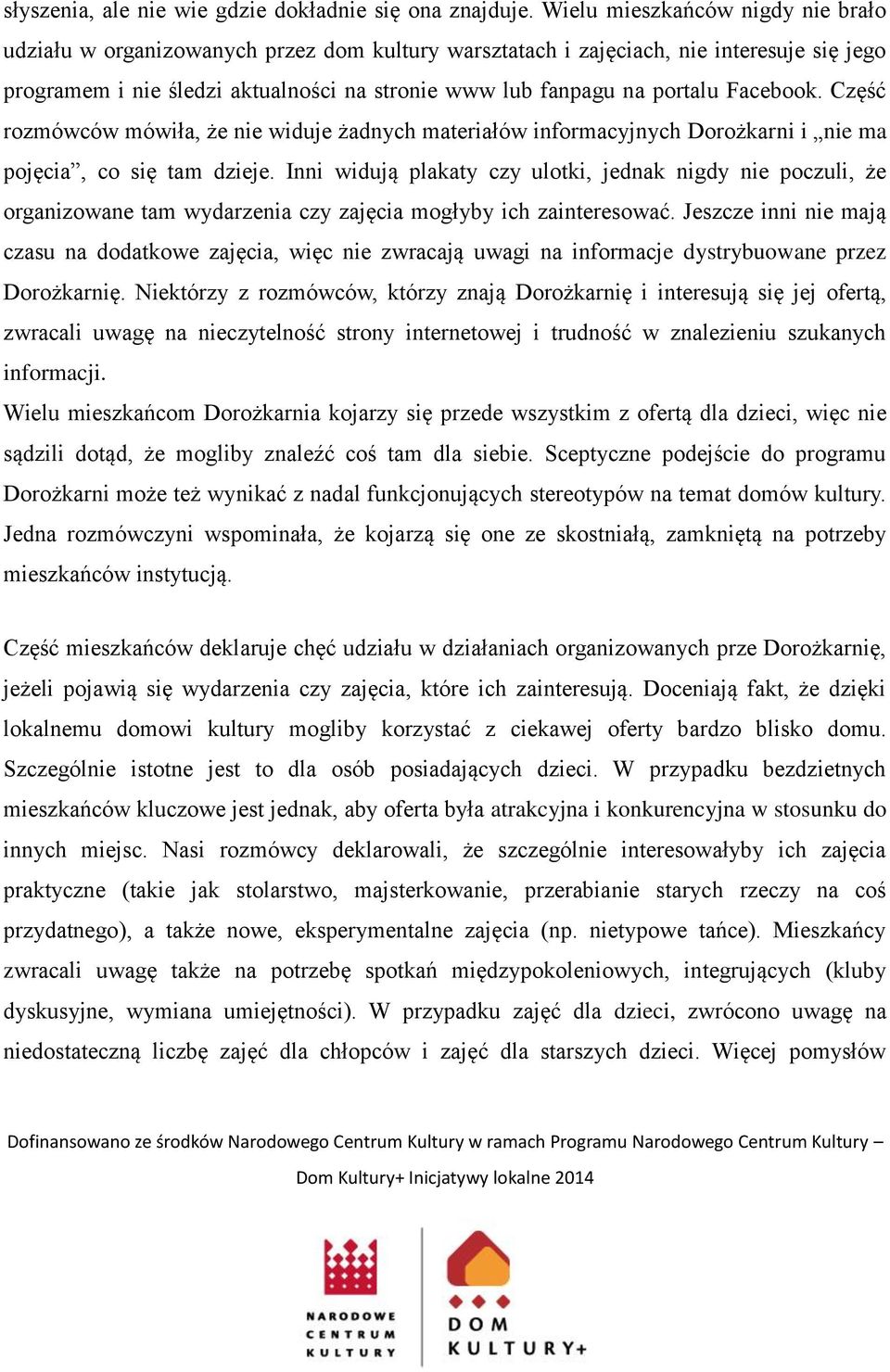 słyszenia, ale nie wie gdzie dokładnie się ona znajduje. Wielu mieszkańców nigdy nie brało udziału w organizowanych przez dom kultury warsztatach i zajęciach, nie interesuje się jego programem i nie śledzi aktualności na stronie www lub fanpagu na portalu Facebook. Część rozmówców mówiła, że nie widuje żadnych materiałów informacyjnych Dorożkarni i „nie ma pojęcia”, co się tam dzieje. Inni widują plakaty czy ulotki, jednak nigdy nie poczuli, że organizowane tam wydarzenia czy zajęcia mogłyby ich zainteresować. Jeszcze inni nie mają czasu na dodatkowe zajęcia, więc nie zwracają uwagi na informacje dystrybuowane przez Dorożkarnię. Niektórzy z rozmówców, którzy znają Dorożkarnię i interesują się jej ofertą, zwracali uwagę na nieczytelność strony internetowej i trudność w znalezieniu szukanych informacji.
Wielu mieszkańcom Dorożkarnia kojarzy się przede wszystkim z ofertą dla dzieci, więc nie sądzili dotąd, że mogliby znaleźć coś tam dla siebie. Sceptyczne podejście do programu Dorożkarni może też wynikać z nadal funkcjonujących stereotypów na temat domów kultury. Jedna rozmówczyni wspominała, że kojarzą się one ze skostniałą, zamkniętą na potrzeby mieszkańców instytucją.

Część mieszkańców deklaruje chęć udziału w działaniach organizowanych prze Dorożkarnię, jeżeli pojawią się wydarzenia czy zajęcia, które ich zainteresują. Doceniają fakt, że dzięki lokalnemu domowi kultury mogliby korzystać z ciekawej oferty bardzo blisko domu. Szczególnie istotne jest to dla osób posiadających dzieci. W przypadku bezdzietnych mieszkańców kluczowe jest jednak, aby oferta była atrakcyjna i konkurencyjna w stosunku do innych miejsc. Nasi rozmówcy deklarowali, że szczególnie interesowałyby ich zajęcia praktyczne (takie jak stolarstwo, majsterkowanie, przerabianie starych rzeczy na coś przydatnego), a także nowe, eksperymentalne zajęcia (np. nietypowe tańce). Mieszkańcy zwracali uwagę także na potrzebę spotkań międzypokoleniowych, integrujących (kluby dyskusyjne, wymiana umiejętności). W przypadku zajęć dla dzieci, zwrócono uwagę na niedostateczną liczbę zajęć dla chłopców i zajęć dla starszych dzieci. Więcej pomysłów

Dofinansowano ze środków Narodowego Centrum Kultury w ramach Programu Narodowego Centrum Kultury – Dom Kultury+ Inicjatywy lokalne 2014

NARODOWE CENTRUM KULTURY

DOM KULTURY+